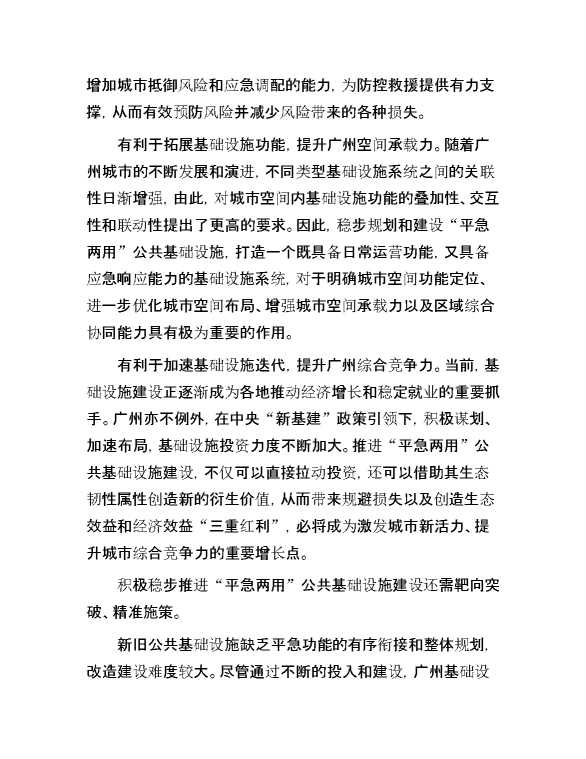 增加城市抵御风险和应急调配的能力，为防控救援提供有力支撑，从而有效预防风险并减少风险带来的各种损失。

有利于拓展基础设施功能，提升广州空间承载力。随着广州城市的不断发展和演进，不同类型基础设施系统之间的关联性日渐增强，由此，对城市空间内基础设施功能的叠加性、交互性和联动性提出了更高的要求。因此，稳步规划和建设“平急两用”公共基础设施，打造一个既具备日常运营功能，又具备应急响应能力的基础设施系统，对于明确城市空间功能定位、进一步优化城市空间布局、增强城市空间承载力以及区域综合协同能力具有极为重要的作用。

有利于加速基础设施迭代，提升广州综合竞争力。当前，基础设施建设正逐渐成为各地推动经济增长和稳定就业的重要抓手。广州亦不例外，在中央“新基建”政策引领下，积极谋划、加速布局，基础设施投资力度不断加大。推进“平急两用”公共基础设施建设，不仅可以直接拉动投资，还可以借助其生态韧性属性创造新的衍生价值，从而带来规避损失以及创造生态效益和经济效益“三重红利”，必将成为激发城市新活力、提升城市综合竞争力的重要增长点。

积极稳步推进“平急两用”公共基础设施建设还需靶向突破、精准施策。

新旧公共基础设施缺乏平急功能的有序衔接和整体规划，改造建设难度较大。尽管通过不断的投入和建设，广州基础设